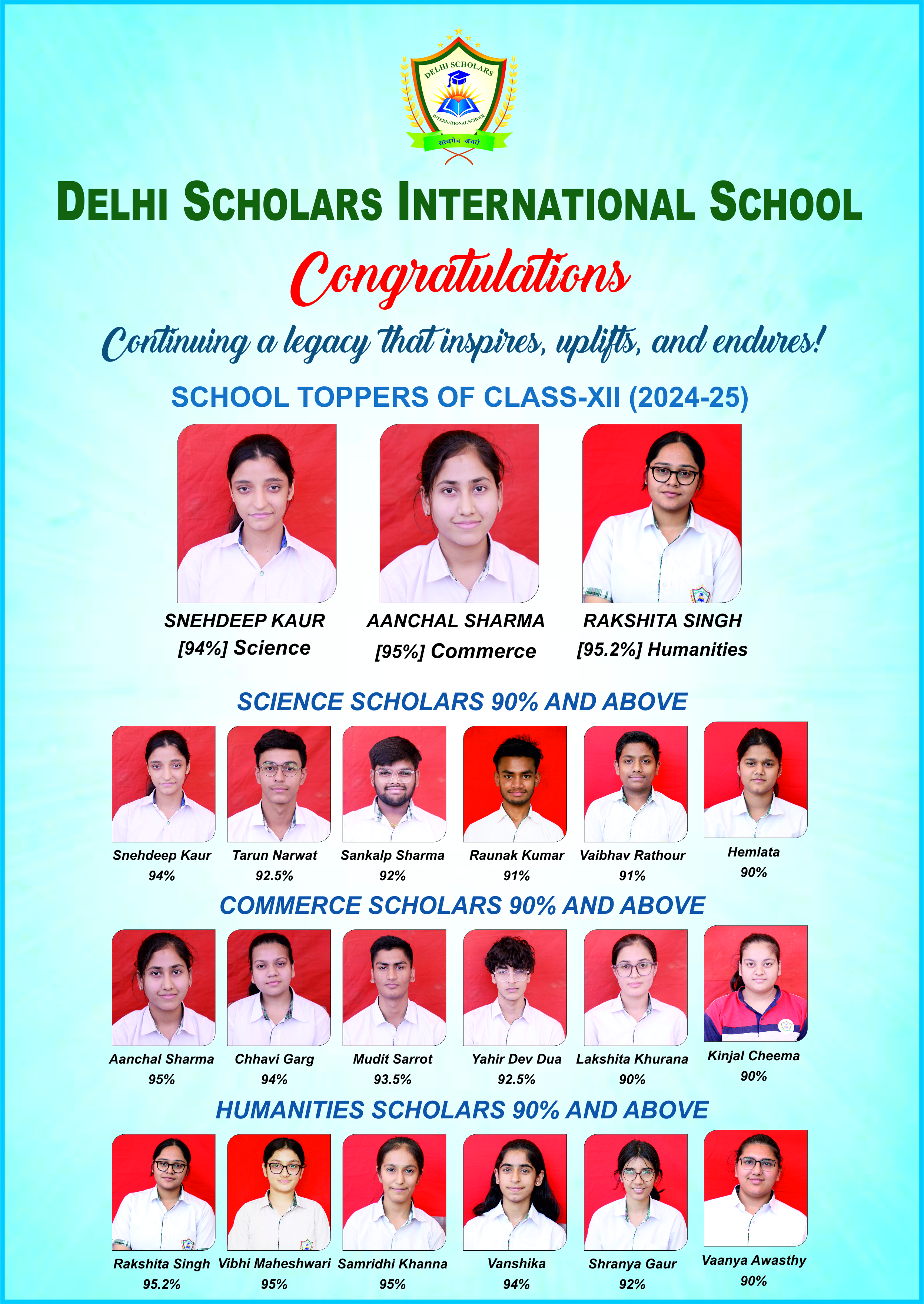 DELHI SCHOLARS
INTERNATIONAL SCHOOL
सत्यमेव जयते

DELHI SCHOLARS INTERNATIONAL SCHOOL

Congratulations

Continuing a legacy that inspires, uplifts, and endures!

SCHOOL TOPPERS OF CLASS-XII (2024-25)

SNEHDEEP KAUR
[94%] Science

AANCHAL SHARMA
[95%] Commerce

RAKSHITA SINGH
[95.2%] Humanities

SCIENCE SCHOLARS 90% AND ABOVE

Snehdeep Kaur
94%

Tarun Narwat
92.5%

Sankalp Sharma
92%

Raunak Kumar
91%

Vaibhav Rathour
91%

Hemlata
90%

COMMERCE SCHOLARS 90% AND ABOVE

Aanchal Sharma
95%

Chhavi Garg
94%

Mudit Sarrot
93.5%

Yahir Dev Dua
92.5%

Lakshita Khurana
90%

Kinjal Cheema
90%

HUMANITIES SCHOLARS 90% AND ABOVE

Rakshita Singh
95.2%

Vibhi Maheshwari
95%

Samridhi Khanna
95%

Vanshika
94%

Shranya Gaur
92%

Vaanya Awasthy
90%